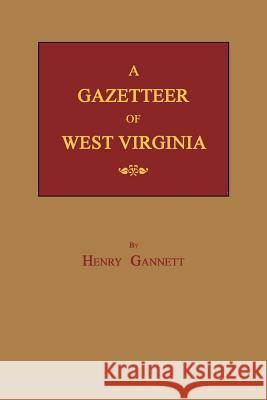 A
GAZETTEER
OF
WEST VIRGINIA

By
Henry Gannett

Kraina Książek